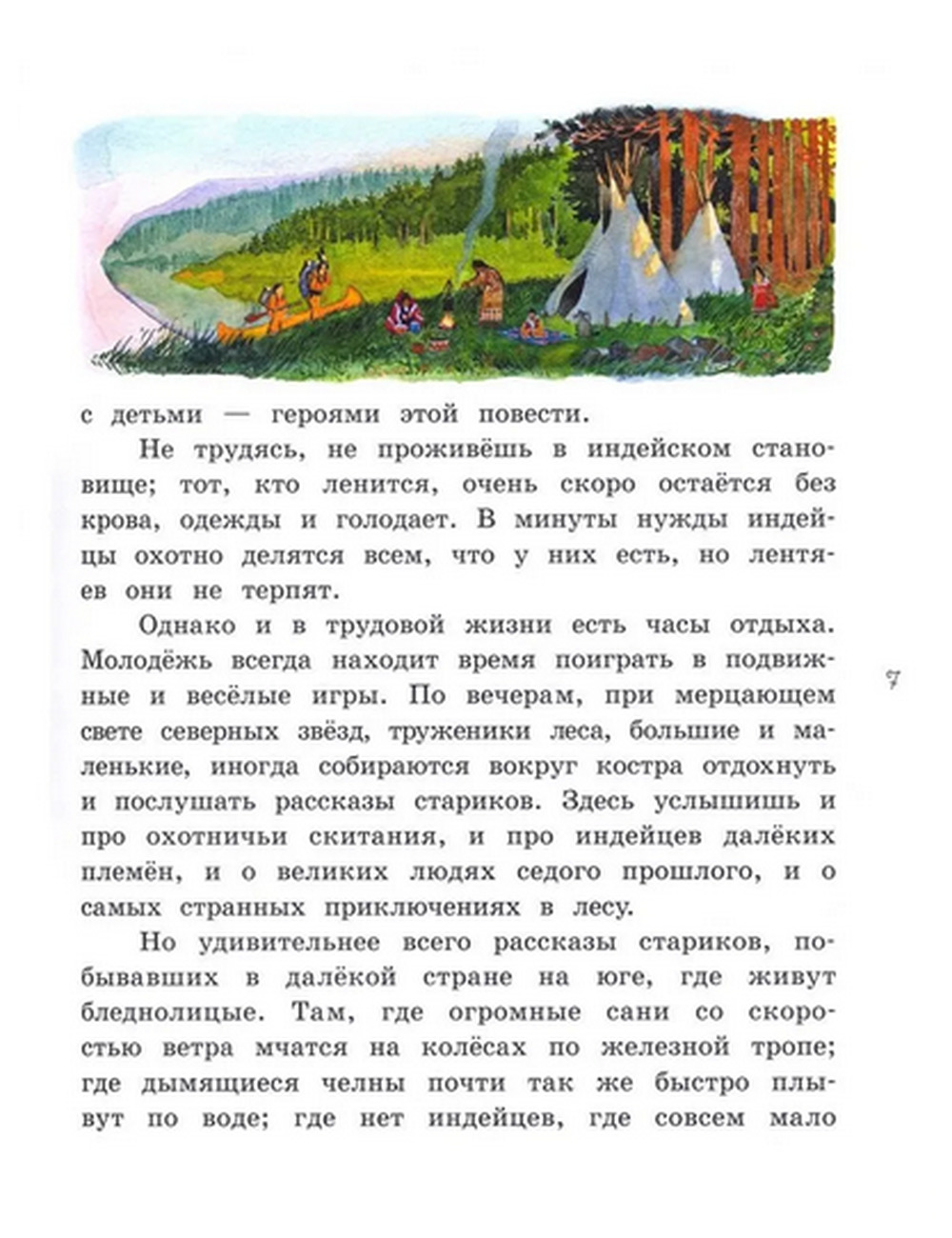 с детьми — героями этой повести.

Не трудясь, не проживёшь в индейском становище; тот, кто ленится, очень скоро остаётся без крова, одежды и голодает. В минуты нужды индейцы охотно делятся всем, что у них есть, но лентяев они не терпят.

Однако и в трудовой жизни есть часы отдыха. Молодёжь всегда находит время поиграть в подвижные и весёлые игры. По вечерам, при мерцающем свете северных звёзд, труженики леса, большие и маленькие, иногда собираются вокруг костра отдохнуть и послушать рассказы стариков. Здесь услышишь и про охотничьи скитания, и про индейцев далёких племён, и о великих людях седого прошлого, и о самых странных приключениях в лесу.

Но удивительнее всего рассказы стариков, побывавших в далёкой стране на юге, где живут бледнолицые. Там, где огромные сани со скоростью ветра мчатся на колёсах по железной тропе; где дымящиеся челны почти так же быстро плывут по воде; где нет индейцев, где совсем мало

7